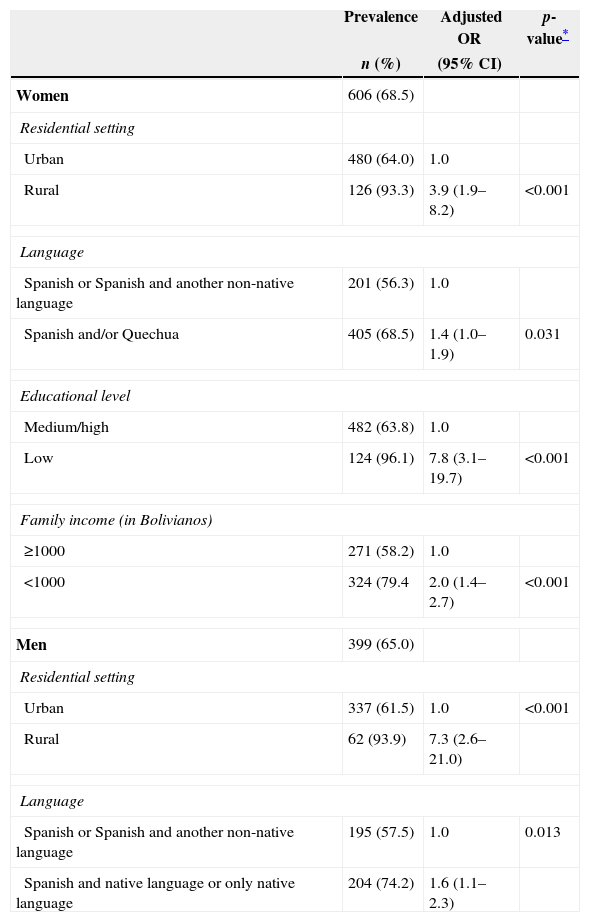 |  | Prevalence n (%) | Adjusted OR (95% CI) | p-value* |
|---|---|---|---|
| **Women** | 606 (68.5) |  |  |
| *Residential setting* |  |  |  |
| Urban | 480 (64.0) | 1.0 |  |
| Rural | 126 (93.3) | 3.9 (1.9–8.2) | <0.001 |
| *Language* |  |  |  |
| Spanish or Spanish and another non-native language | 201 (56.3) | 1.0 |  |
| Spanish and/or Quechua | 405 (68.5) | 1.4 (1.0–1.9) | 0.031 |
| *Educational level* |  |  |  |
| Medium/high | 482 (63.8) | 1.0 |  |
| Low | 124 (96.1) | 7.8 (3.1–19.7) | <0.001 |
| *Family income (in Bolivianos)* |  |  |  |
| ≥1000 | 271 (58.2) | 1.0 |  |
| <1000 | 324 (79.4 | 2.0 (1.4–2.7) | <0.001 |
| **Men** | 399 (65.0) |  |  |
| *Residential setting* |  |  |  |
| Urban | 337 (61.5) | 1.0 | <0.001 |
| Rural | 62 (93.9) | 7.3 (2.6–21.0) |  |
| *Language* |  |  |  |
| Spanish or Spanish and another non-native language | 195 (57.5) | 1.0 | 0.013 |
| Spanish and native language or only native language | 204 (74.2) | 1.6 (1.1–2.3) |  |